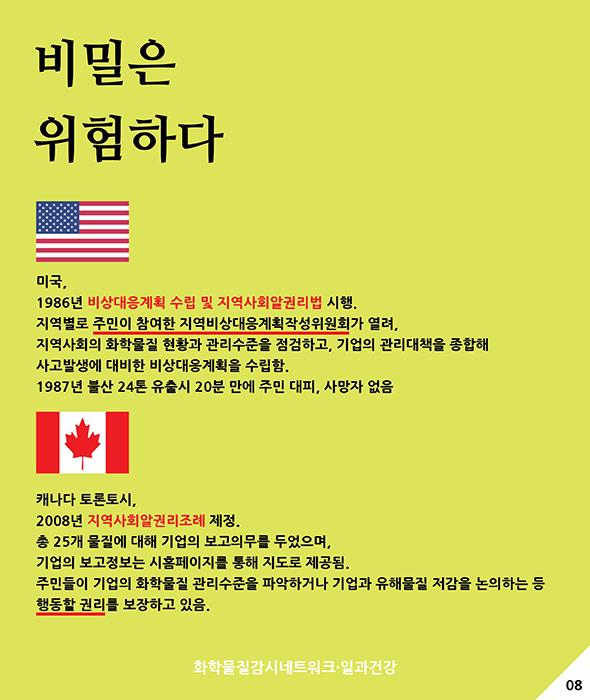 비밀은
위험하다

미국,
1986년 비상대응계획 수립 및 지역사회알권리법 시행.
지역별로 주민이 참여한 지역비상대응계획작성위원회가 열려,
지역사회의 화학물질 현황과 관리수준을 점검하고, 기업의 관리대책을 종합해
사고발생에 대비한 비상대응계획을 수립함.
1987년 불산 24톤 유출시 20분 만에 주민 대피, 사망자 없음

캐나다 토론토시,
2008년 지역사회알권리조례 제정.
총 25개 물질에 대해 기업의 보고의무를 두었으며,
기업의 보고정보는 시홈페이지를 통해 지도로 제공됨.
주민들이 기업의 화학물질 관리수준을 파악하거나 기업과 유해물질 저감을 논의하는 등
행동할 권리를 보장하고 있음.

화학물질감시네트워크·일과건강

08